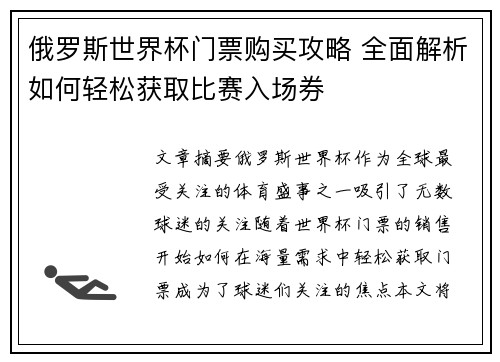 俄罗斯世界杯门票购买攻略 全面解析如何轻松获取比赛入场券

文章摘要俄罗斯世界杯作为全球最受关注的体育盛事之一吸引了无数球迷的关注随着世界杯门票的销售开始如何在海量需求中轻松获取门票成为了球迷们关注的焦点本文将